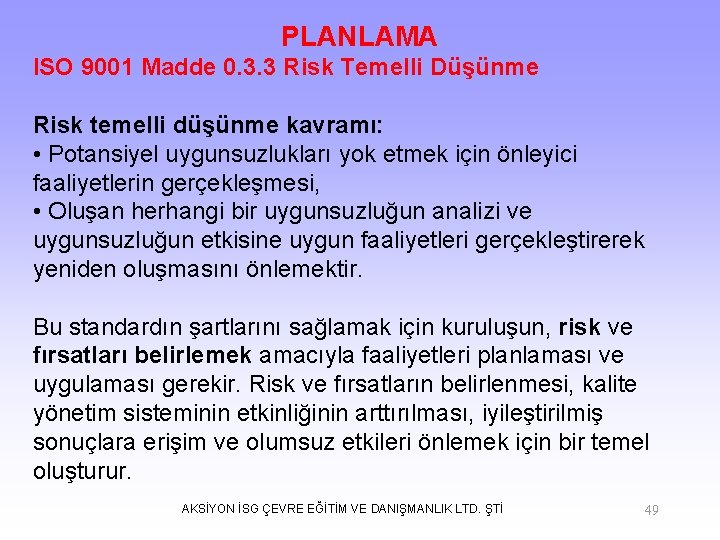 PLANLAMA
ISO 9001 Madde 0.3.3 Risk Temelli Düşünme

Risk temelli düşünme kavramı:
• Potansiyel uygunsuzlukları yok etmek için önleyici faaliyetlerin gerçekleşmesi,
• Oluşan herhangi bir uygunsuzluğun analizi ve uygunsuzluğun etkisine uygun faaliyetleri gerçekleştirerek yeniden oluşmasını önlemektir.

Bu standardın şartlarını sağlamak için kuruluşun, risk ve fırsatları belirlemek amacıyla faaliyetleri planlaması ve uygulaması gerekir. Risk ve fırsatların belirlenmesi, kalite yönetim sisteminin etkinliğinin arttırılması, iyileştirilmiş sonuçlara erişim ve olumsuz etkileri önlemek için bir temel oluşturur.

AKSİYON İSG ÇEVRE EĞİTİM VE DANIŞMANLIK LTD. ŞTİ

49